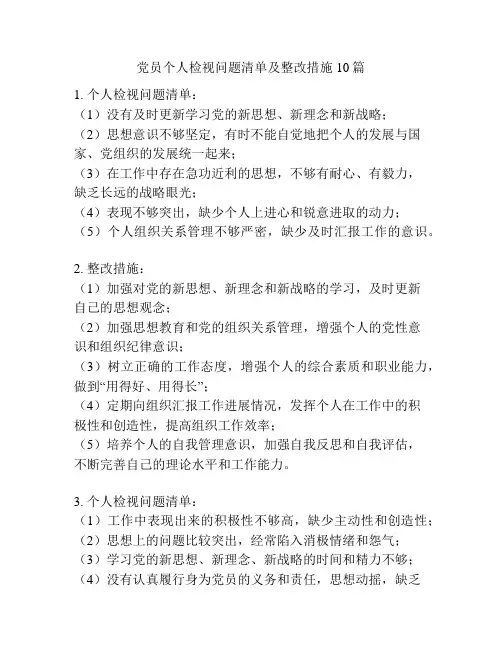 党员个人检视问题清单及整改措施 10 篇

1. 个人检视问题清单：
（1）没有及时更新学习党的新思想、新理念和新战略；
（2）思想意识不够坚定，有时不能自觉地把个人的发展与国家、党组织的发展统一起来；
（3）在工作中存在急功近利的思想，不够有耐心、有毅力，缺乏长远的战略眼光；
（4）表现不够突出，缺少个人上进心和锐意进取的动力；
（5）个人组织关系管理不够严密，缺少及时汇报工作的意识。

2. 整改措施：
（1）加强对党的新思想、新理念和新战略的学习，及时更新自己的思想观念；
（2）加强思想教育和党的组织关系管理，增强个人的党性意识和组织纪律意识；
（3）树立正确的工作态度，增强个人的综合素质和职业能力，做到“用得好、用得长”；
（4）定期向组织汇报工作进展情况，发挥个人在工作中的积极性和创造性，提高组织工作效率；
（5）培养个人的自我管理意识，加强自我反思和自我评估，不断完善自己的理论水平和工作能力。

3. 个人检视问题清单：
（1）工作中表现出来的积极性不够高，缺少主动性和创造性；
（2）思想上的问题比较突出，经常陷入消极情绪和怨气；
（3）学习党的新思想、新理念、新战略的时间和精力不够；
（4）没有认真履行身为党员的义务和责任，思想动摇，缺乏